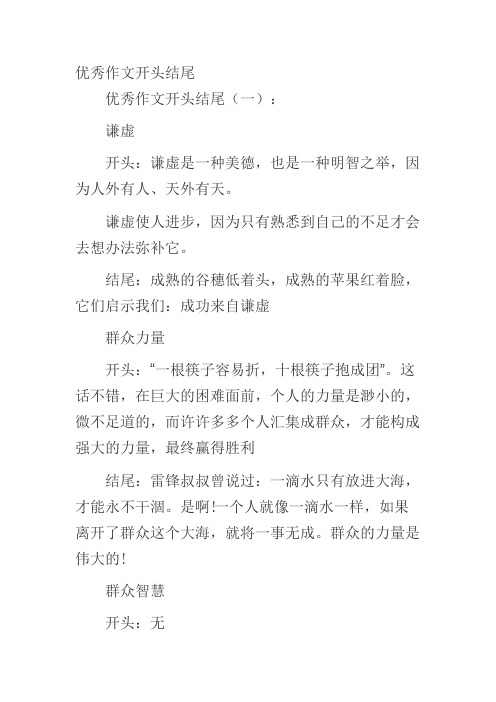 优秀作文开头结尾

优秀作文开头结尾（一）：

谦虚

开头：谦虚是一种美德，也是一种明智之举，因为人外有人、天外有天。

谦虚使人进步，因为只有熟悉到自己的不足才会去想办法弥补它。

结尾：成熟的谷穗低着头，成熟的苹果红着脸，它们启示我们：成功来自谦虚

群众力量

开头：“一根筷子容易折，十根筷子抱成团”。这话不错，在巨大的困难面前，个人的力量是渺小的，微不足道的，而许许多多个人汇集成群众，才能构成强大的力量，最终赢得胜利

结尾：雷锋叔叔曾说过：一滴水只有放进大海，才能永不干涸。是啊!一个人就像一滴水一样，如果离开了群众这个大海，就将一事无成。群众的力量是伟大的!

群众智慧

开头：无